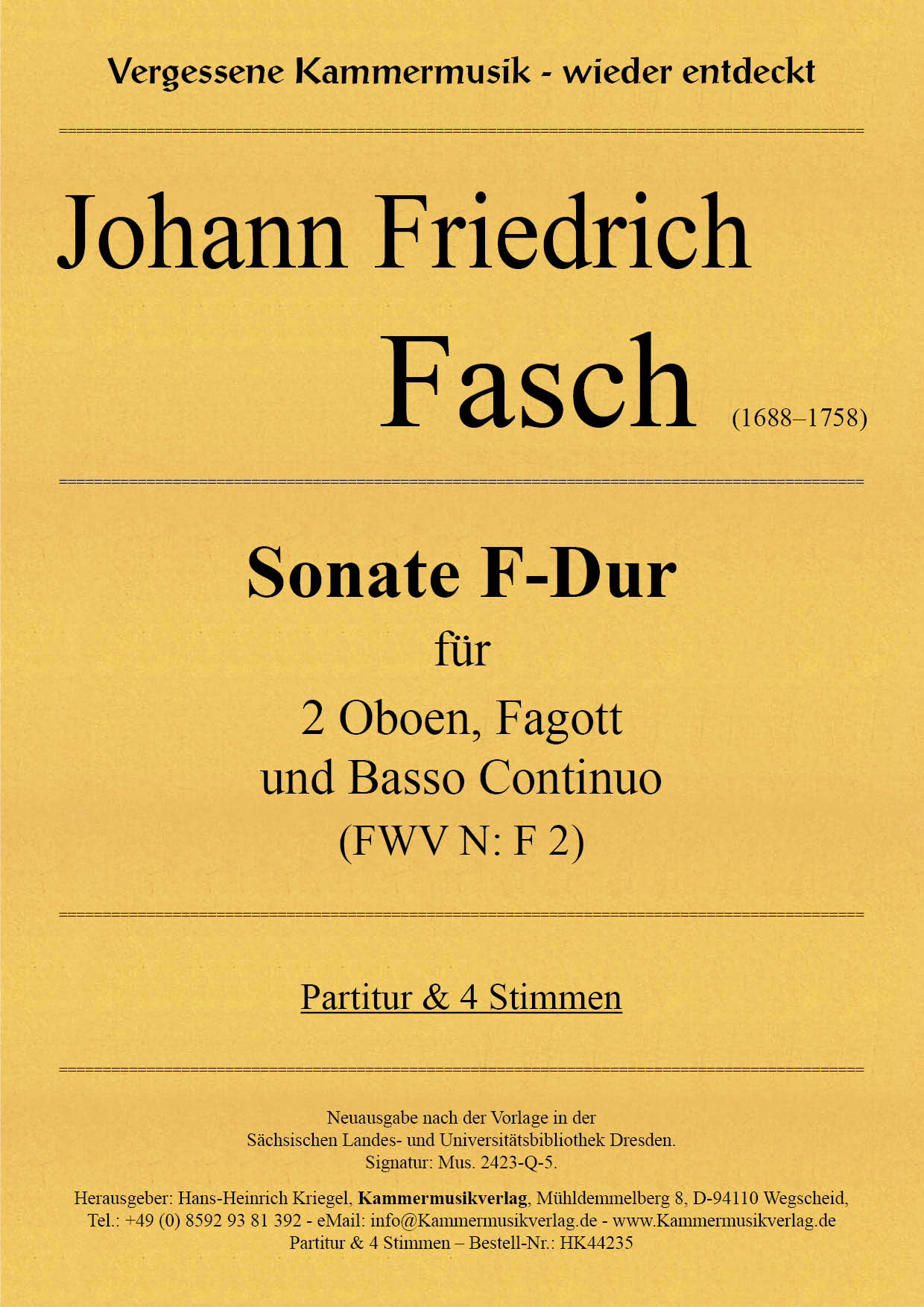 Vergessene Kammermusik - wieder entdeckt

Johann Friedrich

Fasch (1688–1758)

Sonate F-Dur

für

2 Oboen, Fagott
und Basso Continuo
(FWV N: F 2)

Partitur & 4 Stimmen

Neuausgabe nach der Vorlage in der
Sächsischen Landes- und Universitätsbibliothek Dresden.
Signatur: Mus. 2423-Q-5.

Herausgeber: Hans-Heinrich Kriegel, Kammermusikverlag, Mühldemmelberg 8, D-94110 Wegscheid,
Tel.: +49 (0) 8592 93 81 392 - eMail: info@Kammermusikverlag.de - www.Kammermusikverlag.de
Partitur & 4 Stimmen – Bestell-Nr.: HK44235